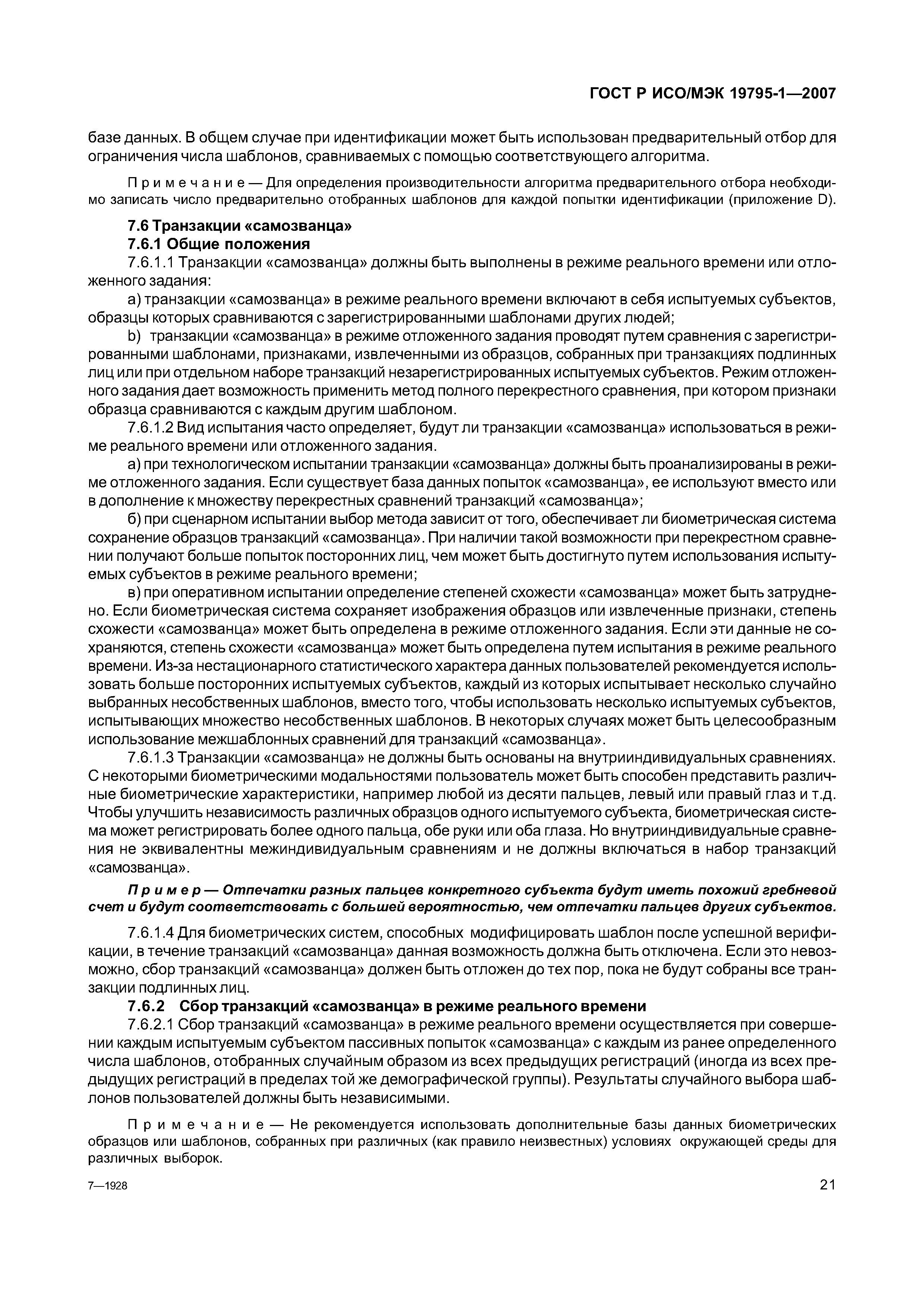 ГОСТ Р ИСО/МЭК 19795-1—2007

базе данных. В общем случае при идентификации может быть использован предварительный отбор для ограничения числа шаблонов, сравниваемых с помощью соответствующего алгоритма.

Примечание — Для определения производительности алгоритма предварительного отбора необходимо записать число предварительно отобранных шаблонов для каждой попытки идентификации (приложение D).

7.6 Транзакции «самозванца»

7.6.1 Общие положения

7.6.1.1 Транзакции «самозванца» должны быть выполнены в режиме реального времени или отложенного задания:

а) транзакции «самозванца» в режиме реального времени включают в себя испытуемых субъектов, образцы которых сравниваются с зарегистрированными шаблонами других людей;

b) транзакции «самозванца» в режиме отложенного задания проводят путем сравнения с зарегистрированными шаблонами, признаками, извлеченными из образцов, собранных при транзакциях подлинных лиц или при отдельном наборе транзакций незарегистрированных испытуемых субъектов. Режим отложенного задания дает возможность применить метод полного перекрестного сравнения, при котором признаки образца сравниваются с каждым другим шаблоном.

7.6.1.2 Вид испытания часто определяет, будут ли транзакции «самозванца» использоваться в режиме реального времени или отложенного задания.

а) при технологическом испытании транзакции «самозванца» должны быть проанализированы в режиме отложенного задания. Если существует база данных попыток «самозванца», ее используют вместо или в дополнение к множеству перекрестных сравнений транзакций «самозванца»;

б) при сценарном испытании выбор метода зависит от того, обеспечивает ли биометрическая система сохранение образцов транзакций «самозванца». При наличии такой возможности при перекрестном сравнении получают больше попыток посторонних лиц, чем может быть достигнуто путем использования испытуемых субъектов в режиме реального времени;

в) при оперативном испытании определение степеней схожести «самозванца» может быть затруднено. Если биометрическая система сохраняет изображения образцов или извлеченные признаки, степень схожести «самозванца» может быть определена в режиме отложенного задания. Если эти данные не сохраняются, степень схожести «самозванца» может быть определена путем испытания в режиме реального времени. Из-за нестационарного статистического характера данных пользователей рекомендуется использовать больше посторонних испытуемых субъектов, каждый из которых испытывает несколько случайно выбранных несобственных шаблонов, вместо того, чтобы использовать несколько испытуемых субъектов, испытывающих множество несобственных шаблонов. В некоторых случаях может быть целесообразным использование межшаблонных сравнений для транзакций «самозванца».

7.6.1.3 Транзакции «самозванца» не должны быть основаны на внутрииндивидуальных сравнениях. С некоторыми биометрическими модальностями пользователь может быть способен представить различные биометрические характеристики, например любой из десяти пальцев, левый или правый глаз и т.д. Чтобы улучшить независимость различных образцов одного испытуемого субъекта, биометрическая система может регистрировать более одного пальца, обе руки или оба глаза. Но внутрииндивидуальные сравнения не эквивалентны межиндивидуальным сравнениям и не должны включаться в набор транзакций «самозванца».

Пример — Отпечатки разных пальцев конкретного субъекта будут иметь похожий гребневой счет и будут соответствовать с большей вероятностью, чем отпечатки пальцев других субъектов.

7.6.1.4 Для биометрических систем, способных модифицировать шаблон после успешной верификации, в течение транзакций «самозванца» данная возможность должна быть отключена. Если это невозможно, сбор транзакций «самозванца» должен быть отложен до тех пор, пока не будут собраны все транзакции подлинных лиц.

7.6.2 Сбор транзакций «самозванца» в режиме реального времени

7.6.2.1 Сбор транзакций «самозванца» в режиме реального времени осуществляется при совершении каждым испытуемым субъектом пассивных попыток «самозванца» с каждым из ранее определенного числа шаблонов, отобранных случайным образом из всех предыдущих регистраций (иногда из всех предыдущих регистраций в пределах той же демографической группы). Результаты случайного выбора шаблонов пользователей должны быть независимыми.

Примечание — Не рекомендуется использовать дополнительные базы данных биометрических образцов или шаблонов, собранных при различных (как правило неизвестных) условиях окружающей среды для различных выборок.

7—1928

21